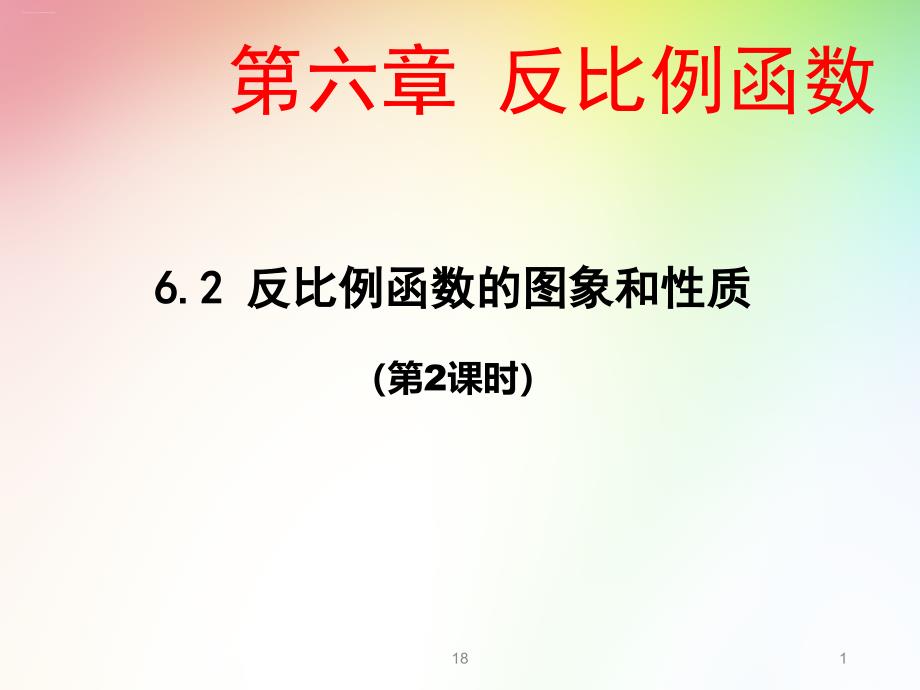 第六章 反比例函数

6.2 反比例函数的图象和性质

(第2课时)

18

1